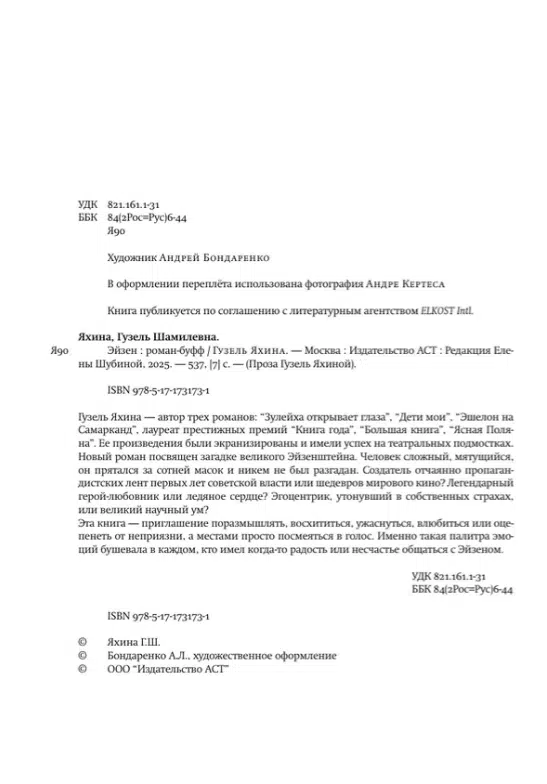 УДК 821.161.1-31
ББК 84(2Рос=Рус)6-44
Я90

Художник Андрей Бондаренко

В оформлении переплёта использована фотография Андре Кертеса

Книга публикуется по соглашению с литературным агентством ELKOST Intl.

Яхина, Гузель Шамилевна.

Я90 Эйзен : роман-буфф / Гузель Яхина. — Москва : Издательство АСТ : Редакция Елены Шубиной, 2025. — 537, [7] с. — (Проза Гузель Яхиной).

ISBN 978-5-17-173173-1

Гузель Яхина — автор трех романов: "Зулейха открывает глаза", "Дети мои", "Эшелон на Самарканд", лауреат престижных премий "Книга года", "Большая книга", "Ясная Поляна". Ее произведения были экранизированы и имели успех на театральных подмостках. Новый роман посвящен загадке великого Эйзенштейна. Человек сложный, мятущийся, он прятался за сотней масок и никем не был разгадан. Создатель отчаянно пропагандистских лент первых лет советской власти или шедевров мирового кино? Легендарный герой-любовник или ледяное сердце? Эгоцентрик, утонувший в собственных страхах, или великий научный ум?
Эта книга — приглашение поразмышлять, восхититься, ужаснуться, влюбиться или оцепенеть от неприязни, а местами просто посмеяться в голос. Именно такая палитра эмоций бушевала в каждом, кто имел когда-то радость или несчастье общаться с Эйзеном.

УДК 821.161.1-31
ББК 84(2Рос=Рус)6-44

ISBN 978-5-17-173173-1

© Яхина Г.Ш.
© Бондаренко А.Л., художественное оформление
© ООО "Издательство АСТ"